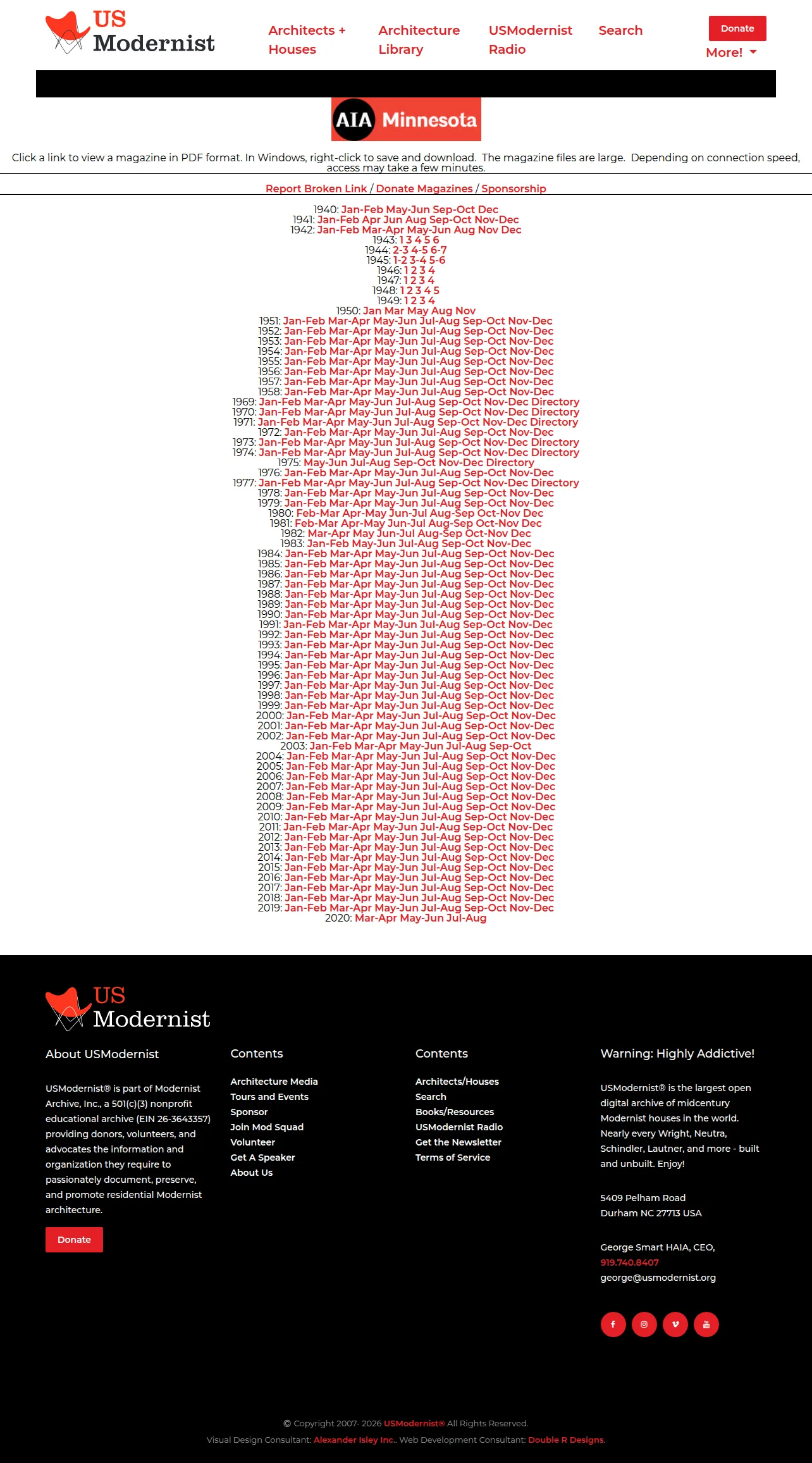 US Modernist

Architects + Houses
Architecture Library
USModernist Radio
Search
Donate
More!

AIA Minnesota

Click a link to view a magazine in PDF format. In Windows, right-click to save and download. The magazine files are large. Depending on connection speed, access may take a few minutes.

Report Broken Link / Donate Magazines / Sponsorship

1940: Jan-Feb May-Jun Sep-Oct Dec
1941: Jan-Feb Apr Jun Aug Sep-Oct Nov-Dec
1942: Jan-Feb Mar-Apr May-Jun Aug Nov Dec
1943: 1 3 4 5 6
1944: 2-3 4-5 6-7
1945: 1-2 3-4 5-6
1946: 1 2 3 4
1947: 1 2 3 4
1948: 1 2 3 4 5
1949: 1 2 3 4
1950: Jan Mar May Aug Nov
1951: Jan-Feb Mar-Apr May-Jun Jul-Aug Sep-Oct Nov-Dec
1952: Jan-Feb Mar-Apr May-Jun Jul-Aug Sep-Oct Nov-Dec
1953: Jan-Feb Mar-Apr May-Jun Jul-Aug Sep-Oct Nov-Dec
1954: Jan-Feb Mar-Apr May-Jun Jul-Aug Sep-Oct Nov-Dec
1955: Jan-Feb Mar-Apr May-Jun Jul-Aug Sep-Oct Nov-Dec
1956: Jan-Feb Mar-Apr May-Jun Jul-Aug Sep-Oct Nov-Dec
1957: Jan-Feb Mar-Apr May-Jun Jul-Aug Sep-Oct Nov-Dec
1958: Jan-Feb Mar-Apr May-Jun Jul-Aug Sep-Oct Nov-Dec
1969: Jan-Feb Mar-Apr May-Jun Jul-Aug Sep-Oct Nov-Dec Directory
1970: Jan-Feb Mar-Apr May-Jun Jul-Aug Sep-Oct Nov-Dec Directory
1971: Jan-Feb Mar-Apr May-Jun Jul-Aug Sep-Oct Nov-Dec Directory
1972: Jan-Feb Mar-Apr May-Jun Jul-Aug Sep-Oct Nov-Dec
1973: Jan-Feb Mar-Apr May-Jun Jul-Aug Sep-Oct Nov-Dec Directory
1974: Jan-Feb Mar-Apr May-Jun Jul-Aug Sep-Oct Nov-Dec Directory
1975: May-Jun Jul-Aug Sep-Oct Nov-Dec Directory
1976: Jan-Feb Mar-Apr May-Jun Jul-Aug Sep-Oct Nov-Dec
1977: Jan-Feb Mar-Apr May-Jun Jul-Aug Sep-Oct Nov-Dec Directory
1978: Jan-Feb Mar-Apr May-Jun Jul-Aug Sep-Oct Nov-Dec
1979: Jan-Feb Mar-Apr May-Jun Jul-Aug Sep-Oct Nov-Dec
1980: Feb-Mar Apr-May Jun-Jul Aug-Sep Oct-Nov Dec
1981: Feb-Mar Apr-May Jun-Jul Aug-Sep Oct-Nov Dec
1982: Mar-Apr May Jun-Jul Aug-Sep Oct-Nov Dec
1983: Jan-Feb May-Jun Jul-Aug Sep-Oct Nov-Dec
1984: Jan-Feb Mar-Apr May-Jun Jul-Aug Sep-Oct Nov-Dec
1985: Jan-Feb Mar-Apr May-Jun Jul-Aug Sep-Oct Nov-Dec
1986: Jan-Feb Mar-Apr May-Jun Jul-Aug Sep-Oct Nov-Dec
1987: Jan-Feb Mar-Apr May-Jun Jul-Aug Sep-Oct Nov-Dec
1988: Jan-Feb Mar-Apr May-Jun Jul-Aug Sep-Oct Nov-Dec
1989: Jan-Feb Mar-Apr May-Jun Jul-Aug Sep-Oct Nov-Dec
1990: Jan-Feb Mar-Apr May-Jun Jul-Aug Sep-Oct Nov-Dec
1991: Jan-Feb Mar-Apr May-Jun Jul-Aug Sep-Oct Nov-Dec
1992: Jan-Feb Mar-Apr May-Jun Jul-Aug Sep-Oct Nov-Dec
1993: Jan-Feb Mar-Apr May-Jun Jul-Aug Sep-Oct Nov-Dec
1994: Jan-Feb Mar-Apr May-Jun Jul-Aug Sep-Oct Nov-Dec
1995: Jan-Feb Mar-Apr May-Jun Jul-Aug Sep-Oct Nov-Dec
1996: Jan-Feb Mar-Apr May-Jun Jul-Aug Sep-Oct Nov-Dec
1997: Jan-Feb Mar-Apr May-Jun Jul-Aug Sep-Oct Nov-Dec
1998: Jan-Feb Mar-Apr May-Jun Jul-Aug Sep-Oct Nov-Dec
1999: Jan-Feb Mar-Apr May-Jun Jul-Aug Sep-Oct Nov-Dec
2000: Jan-Feb Mar-Apr May-Jun Jul-Aug Sep-Oct Nov-Dec
2001: Jan-Feb Mar-Apr May-Jun Jul-Aug Sep-Oct Nov-Dec
2002: Jan-Feb Mar-Apr May-Jun Jul-Aug Sep-Oct Nov-Dec
2003: Jan-Feb Mar-Apr May-Jun Jul-Aug Sep-Oct
2004: Jan-Feb Mar-Apr May-Jun Jul-Aug Sep-Oct Nov-Dec
2005: Jan-Feb Mar-Apr May-Jun Jul-Aug Sep-Oct Nov-Dec
2006: Jan-Feb Mar-Apr May-Jun Jul-Aug Sep-Oct Nov-Dec
2007: Jan-Feb Mar-Apr May-Jun Jul-Aug Sep-Oct Nov-Dec
2008: Jan-Feb Mar-Apr May-Jun Jul-Aug Sep-Oct Nov-Dec
2009: Jan-Feb Mar-Apr May-Jun Jul-Aug Sep-Oct Nov-Dec
2010: Jan-Feb Mar-Apr May-Jun Jul-Aug Sep-Oct Nov-Dec
2011: Jan-Feb Mar-Apr May-Jun Jul-Aug Sep-Oct Nov-Dec
2012: Jan-Feb Mar-Apr May-Jun Jul-Aug Sep-Oct Nov-Dec
2013: Jan-Feb Mar-Apr May-Jun Jul-Aug Sep-Oct Nov-Dec
2014: Jan-Feb Mar-Apr May-Jun Jul-Aug Sep-Oct Nov-Dec
2015: Jan-Feb Mar-Apr May-Jun Jul-Aug Sep-Oct Nov-Dec
2016: Jan-Feb Mar-Apr May-Jun Jul-Aug Sep-Oct Nov-Dec
2017: Jan-Feb Mar-Apr May-Jun Jul-Aug Sep-Oct Nov-Dec
2018: Jan-Feb Mar-Apr May-Jun Jul-Aug Sep-Oct Nov-Dec
2019: Jan-Feb Mar-Apr May-Jun Jul-Aug Sep-Oct Nov-Dec
2020: Mar-Apr May-Jun Jul-Aug

US Modernist

About USModernist

USModernist® is part of Modernist Archive, Inc., a 501(c)(3) nonprofit educational archive (EIN 26-3643357) providing donors, volunteers, and advocates the information and organization they require to passionately document, preserve, and promote residential Modernist architecture.

Donate

Contents

Architecture Media
Tours and Events
Sponsor
Join Mod Squad
Volunteer
Get A Speaker
About Us

Contents

Architects/Houses
Search
Books/Resources
USModernist Radio
Get the Newsletter
Terms of Service

Warning: Highly Addictive!

USModernist® is the largest open digital archive of midcentury Modernist houses in the world. Nearly every Wright, Neutra, Schindler, Lautner, and more - built and unbuilt. Enjoy!

5409 Pelham Road
Durham NC 27713 USA

George Smart HAIA, CEO,
919.740.8407
george@usmodernist.org

© Copyright 2007- 2026 USModernist® All Rights Reserved.
Visual Design Consultant: Alexander Isley Inc.. Web Development Consultant: Double R Designs.